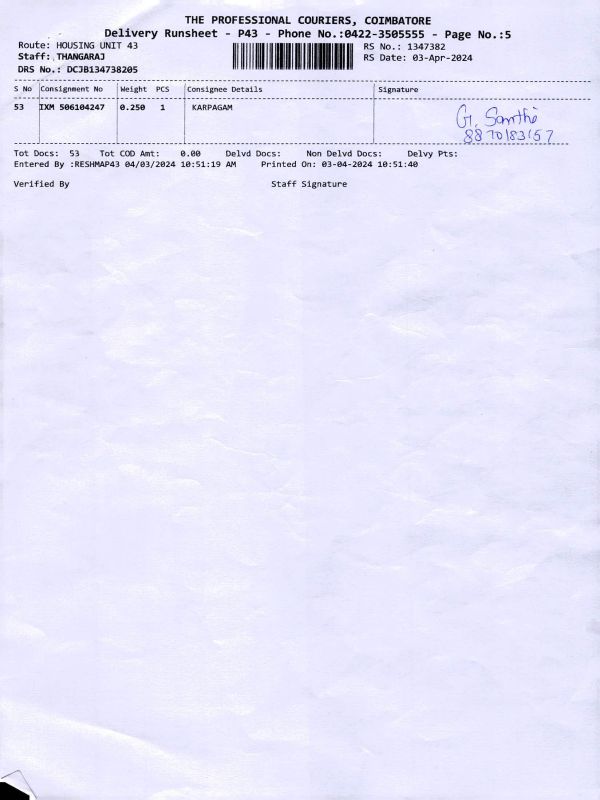 THE PROFESSIONAL COURIERS, COIMBATORE
Delivery Runsheet - P43 - Phone No.:0422-3505555 - Page No.:5
Route: HOUSING UNIT 43
Staff: THANGARAJ
DRS No.: DCJB134738205
RS No.: 1347382
RS Date: 03-Apr-2024

| S No | Consignment No | Weight | PCS | Consignee Details | Signature |
|---|---|---|---|---|---|
| 53 | IXM 506104247 | 0.250 | 1 | KARPAGAM | G. Santhi 8870183157 |

Tot Docs: 53 Tot COD Amt: 0.00 Delvd Docs: Non Delvd Docs: Delvy Pts:
Entered By :RESHMAP43 04/03/2024 10:51:19 AM Printed On: 03-04-2024 10:51:40

Verified By Staff Signature